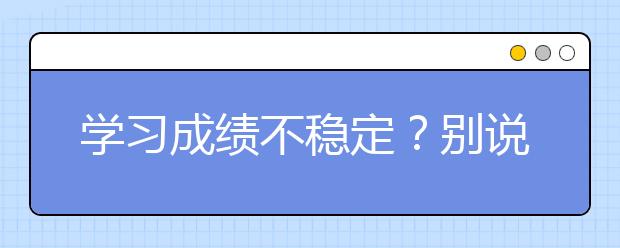 学习成绩不稳定？别说